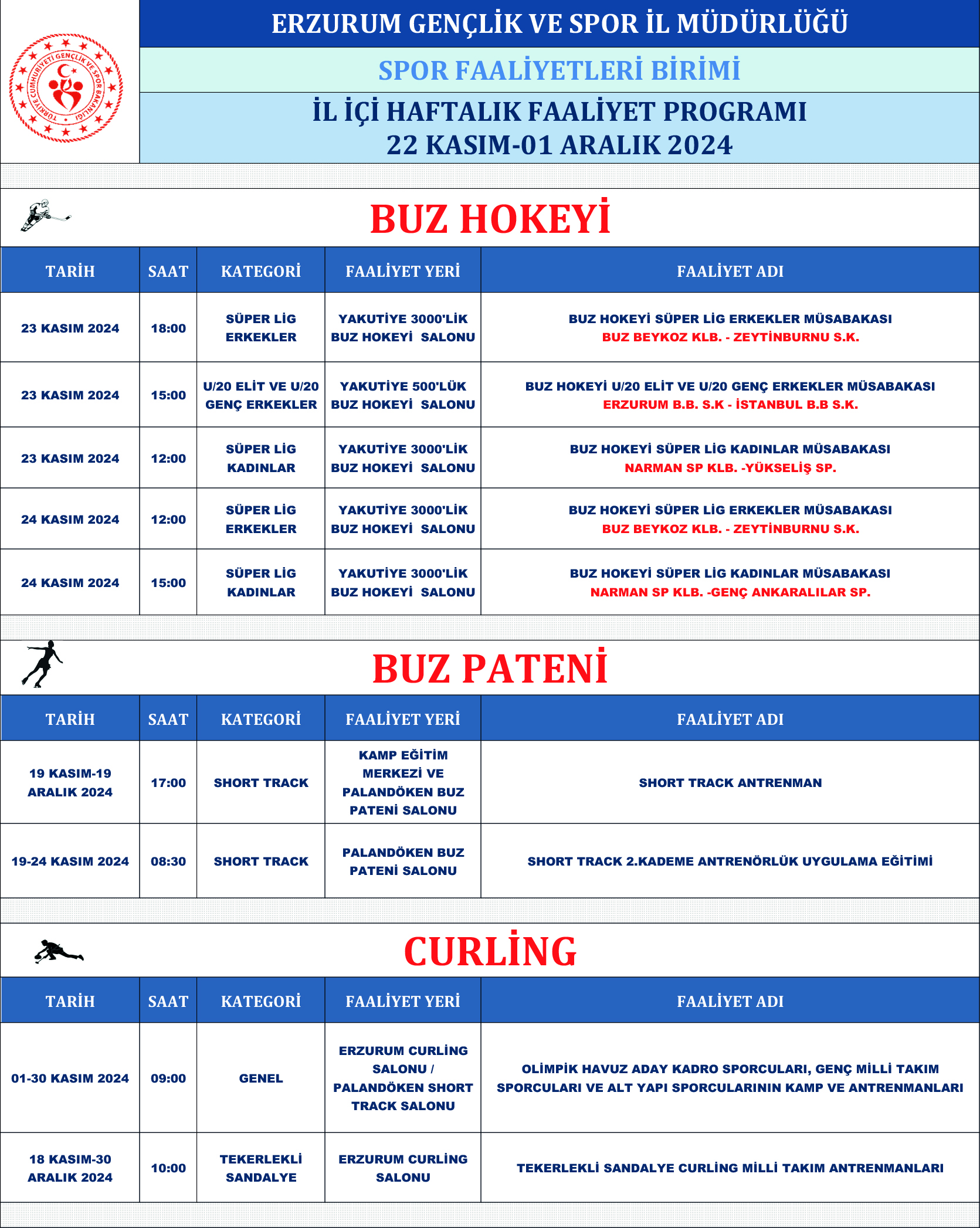 TÜRKİYE CUMHURİYETİ GENÇLİK VE SPOR BAKANLIĞI

ERZURUM GENÇLİK VE SPOR İL MÜDÜRLÜĞÜ

SPOR FAALİYETLERİ BİRİMİ

İL İÇİ HAFTALIK FAALİYET PROGRAMI
22 KASIM-01 ARALIK 2024

BUZ HOKEYİ

| TARİH | SAAT | KATEGORİ | FAALİYET YERİ | FAALİYET ADI |
|---|---|---|---|---|
| 23 KASIM 2024 | 18:00 | SÜPER LİG ERKEKLER | YAKUTİYE 3000'LİK BUZ HOKEYİ SALONU | BUZ HOKEYİ SÜPER LİG ERKEKLER MÜSABAKASI BUZ BEYKOZ KLB. - ZEYTİNBURNU S.K. |
| 23 KASIM 2024 | 15:00 | U/20 ELİT VE U/20 GENÇ ERKEKLER | YAKUTİYE 500'LÜK BUZ HOKEYİ SALONU | BUZ HOKEYİ U/20 ELİT VE U/20 GENÇ ERKEKLER MÜSABAKASI ERZURUM B.B. S.K - İSTANBUL B.B S.K. |
| 23 KASIM 2024 | 12:00 | SÜPER LİG KADINLAR | YAKUTİYE 3000'LİK BUZ HOKEYİ SALONU | BUZ HOKEYİ SÜPER LİG KADINLAR MÜSABAKASI NARMAN SP KLB. -YÜKSELİŞ SP. |
| 24 KASIM 2024 | 12:00 | SÜPER LİG ERKEKLER | YAKUTİYE 3000'LİK BUZ HOKEYİ SALONU | BUZ HOKEYİ SÜPER LİG ERKEKLER MÜSABAKASI BUZ BEYKOZ KLB. - ZEYTİNBURNU S.K. |
| 24 KASIM 2024 | 15:00 | SÜPER LİG KADINLAR | YAKUTİYE 3000'LİK BUZ HOKEYİ SALONU | BUZ HOKEYİ SÜPER LİG KADINLAR MÜSABAKASI NARMAN SP KLB. -GENÇ ANKARALILAR SP. |

BUZ PATENİ

| TARİH | SAAT | KATEGORİ | FAALİYET YERİ | FAALİYET ADI |
|---|---|---|---|---|
| 19 KASIM-19 ARALIK 2024 | 17:00 | SHORT TRACK | KAMP EĞİTİM MERKEZİ VE PALANDÖKEN BUZ PATENİ SALONU | SHORT TRACK ANTRENMAN |
| 19-24 KASIM 2024 | 08:30 | SHORT TRACK | PALANDÖKEN BUZ PATENİ SALONU | SHORT TRACK 2.KADEME ANTRENÖRLÜK UYGULAMA EĞİTİMİ |

CURLİNG

| TARİH | SAAT | KATEGORİ | FAALİYET YERİ | FAALİYET ADI |
|---|---|---|---|---|
| 01-30 KASIM 2024 | 09:00 | GENEL | ERZURUM CURLİNG SALONU / PALANDÖKEN SHORT TRACK SALONU | OLİMPİK HAVUZ ADAY KADRO SPORCULARI, GENÇ MİLLİ TAKIM SPORCULARI VE ALT YAPI SPORCULARININ KAMP VE ANTRENMANLARI |
| 18 KASIM-30 ARALIK 2024 | 10:00 | TEKERLEKLİ SANDALYE | ERZURUM CURLİNG SALONU | TEKERLEKLİ SANDALYE CURLİNG MİLLİ TAKIM ANTRENMANLARI |